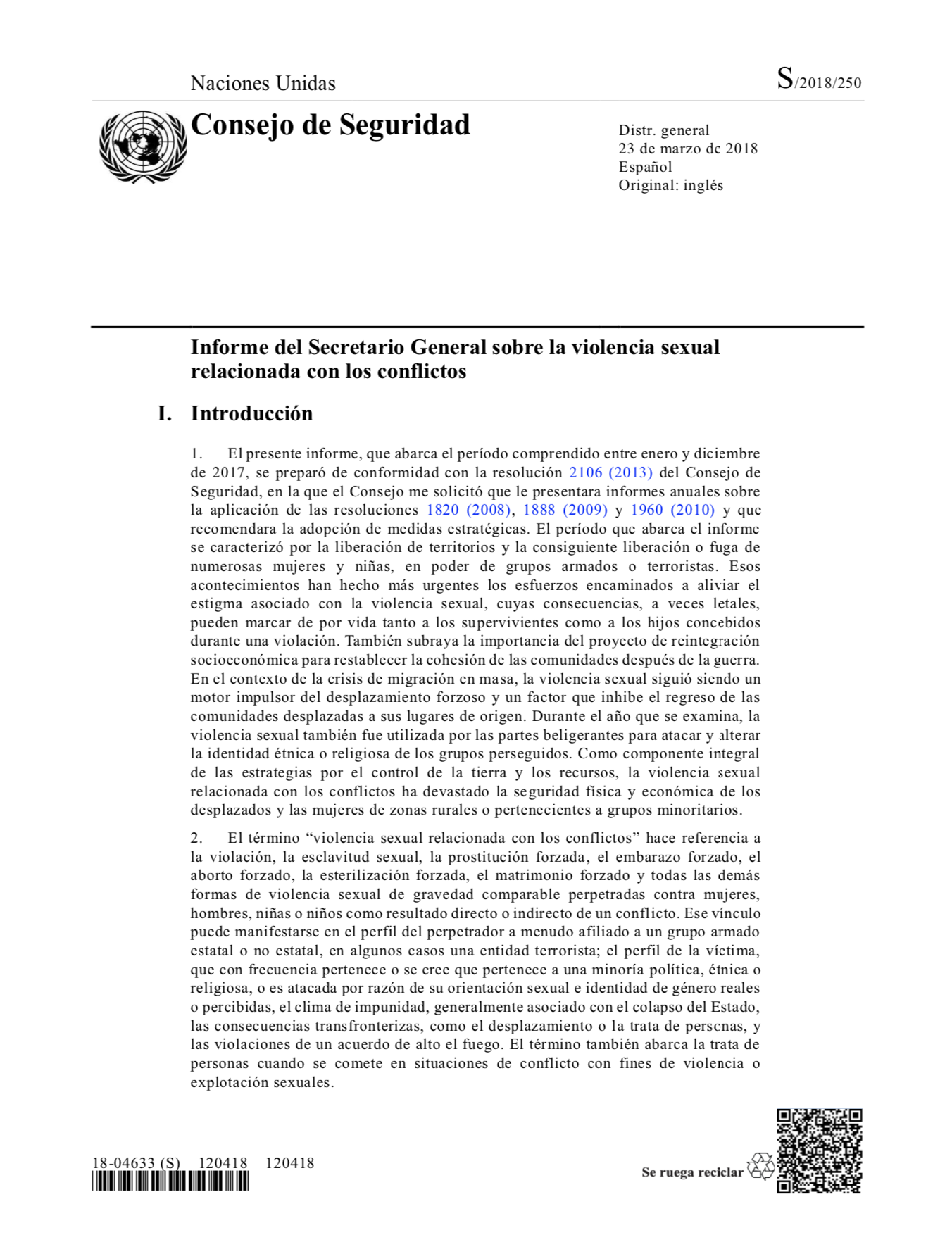 Naciones Unidas

S/2018/250

Consejo de Seguridad

Distr. general
23 de marzo de 2018
Español
Original: inglés

Informe del Secretario General sobre la violencia sexual relacionada con los conflictos

I. Introducción

1. El presente informe, que abarca el período comprendido entre enero y diciembre de 2017, se preparó de conformidad con la resolución 2106 (2013) del Consejo de Seguridad, en la que el Consejo me solicitó que le presentara informes anuales sobre la aplicación de las resoluciones 1820 (2008), 1888 (2009) y 1960 (2010) y que recomendara la adopción de medidas estratégicas. El período que abarca el informe se caracterizó por la liberación de territorios y la consiguiente liberación o fuga de numerosas mujeres y niñas, en poder de grupos armados o terroristas. Esos acontecimientos han hecho más urgentes los esfuerzos encaminados a aliviar el estigma asociado con la violencia sexual, cuyas consecuencias, a veces letales, pueden marcar de por vida tanto a los supervivientes como a los hijos concebidos durante una violación. También subraya la importancia del proyecto de reintegración socioeconómica para restablecer la cohesión de las comunidades después de la guerra. En el contexto de la crisis de migración en masa, la violencia sexual siguió siendo un motor impulsor del desplazamiento forzoso y un factor que inhibe el regreso de las comunidades desplazadas a sus lugares de origen. Durante el año que se examina, la violencia sexual también fue utilizada por las partes beligerantes para atacar y alterar la identidad étnica o religiosa de los grupos perseguidos. Como componente integral de las estrategias por el control de la tierra y los recursos, la violencia sexual relacionada con los conflictos ha devastado la seguridad física y económica de los desplazados y las mujeres de zonas rurales o pertenecientes a grupos minoritarios.

2. El término "violencia sexual relacionada con los conflictos" hace referencia a la violación, la esclavitud sexual, la prostitución forzada, el embarazo forzado, el aborto forzado, la esterilización forzada, el matrimonio forzado y todas las demás formas de violencia sexual de gravedad comparable perpetradas contra mujeres, hombres, niñas o niños como resultado directo o indirecto de un conflicto. Ese vínculo puede manifestarse en el perfil del perpetrador a menudo afiliado a un grupo armado estatal o no estatal, en algunos casos una entidad terrorista; el perfil de la víctima, que con frecuencia pertenece o se cree que pertenece a una minoría política, étnica o religiosa, o es atacada por razón de su orientación sexual e identidad de género reales o percibidas, el clima de impunidad, generalmente asociado con el colapso del Estado, las consecuencias transfronterizas, como el desplazamiento o la trata de personas, y las violaciones de un acuerdo de alto el fuego. El término también abarca la trata de personas cuando se comete en situaciones de conflicto con fines de violencia o explotación sexuales.

18-04633 (S) 120418 120418

Se ruega reciclar